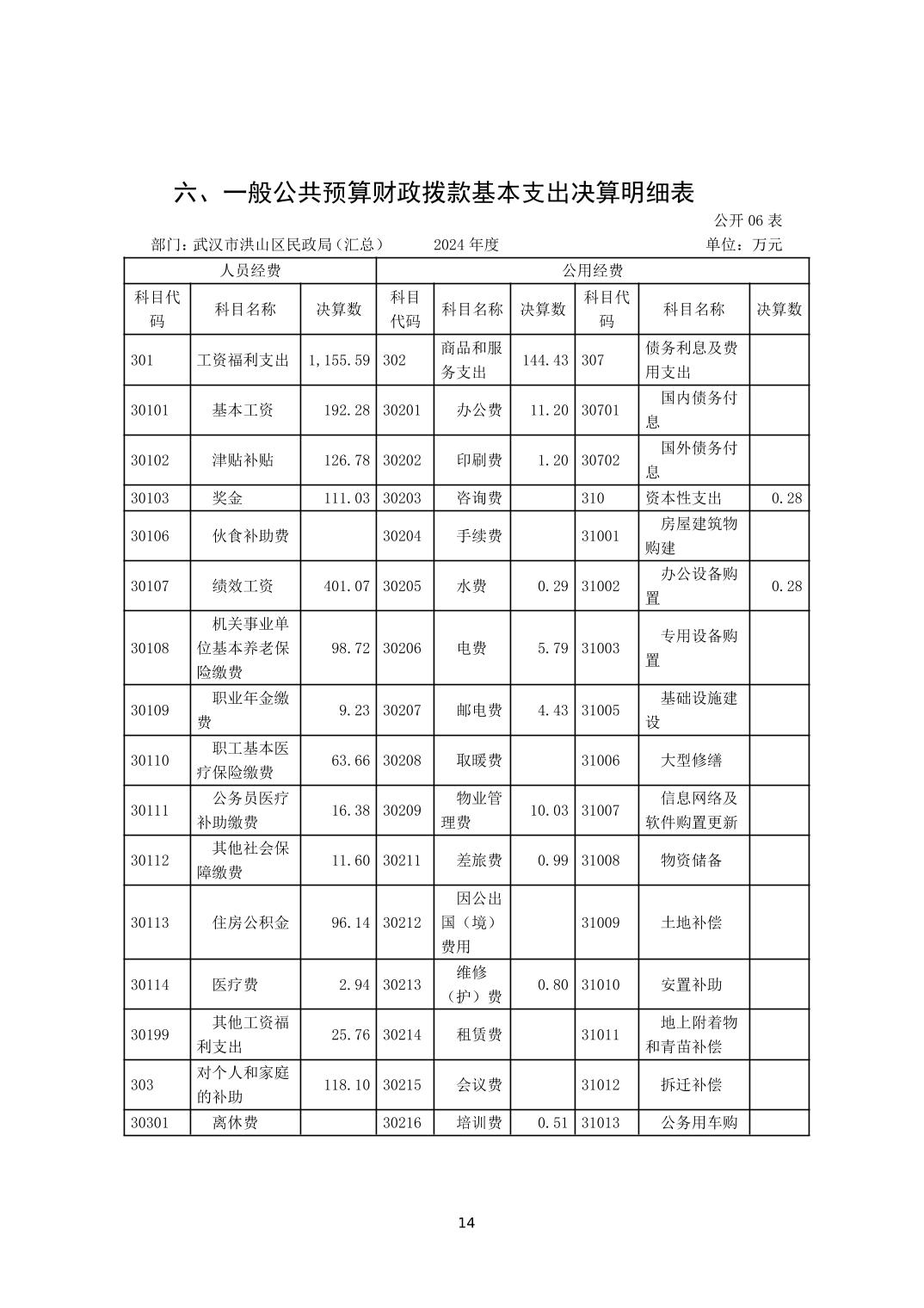 六、一般公共预算财政拨款基本支出决算明细表

公开 06 表

部门：武汉市洪山区民政局（汇总） 2024 年度 单位：万元

| 人员经费 | | | 公用经费 | | | | | |
|---|---|---|---|---|---|---|---|---|
| 科目代码 | 科目名称 | 决算数 | 科目代码 | 科目名称 | 决算数 | 科目代码 | 科目名称 | 决算数 |
| 301 | 工资福利支出 | 1,155.59 | 302 | 商品和服务支出 | 144.43 | 307 | 债务利息及费用支出 | |
| 30101 | 基本工资 | 192.28 | 30201 | 办公费 | 11.20 | 30701 | 国内债务付息 | |
| 30102 | 津贴补贴 | 126.78 | 30202 | 印刷费 | 1.20 | 30702 | 国外债务付息 | |
| 30103 | 奖金 | 111.03 | 30203 | 咨询费 | | 310 | 资本性支出 | 0.28 |
| 30106 | 伙食补助费 | | 30204 | 手续费 | | 31001 | 房屋建筑物购建 | |
| 30107 | 绩效工资 | 401.07 | 30205 | 水费 | 0.29 | 31002 | 办公设备购置 | 0.28 |
| 30108 | 机关事业单位基本养老保险缴费 | 98.72 | 30206 | 电费 | 5.79 | 31003 | 专用设备购置 | |
| 30109 | 职业年金缴费 | 9.23 | 30207 | 邮电费 | 4.43 | 31005 | 基础设施建设 | |
| 30110 | 职工基本医疗保险缴费 | 63.66 | 30208 | 取暖费 | | 31006 | 大型修缮 | |
| 30111 | 公务员医疗补助缴费 | 16.38 | 30209 | 物业管理费 | 10.03 | 31007 | 信息网络及软件购置更新 | |
| 30112 | 其他社会保障缴费 | 11.60 | 30211 | 差旅费 | 0.99 | 31008 | 物资储备 | |
| 30113 | 住房公积金 | 96.14 | 30212 | 因公出国（境）费用 | | 31009 | 土地补偿 | |
| 30114 | 医疗费 | 2.94 | 30213 | 维修（护）费 | 0.80 | 31010 | 安置补助 | |
| 30199 | 其他工资福利支出 | 25.76 | 30214 | 租赁费 | | 31011 | 地上附着物和青苗补偿 | |
| 303 | 对个人和家庭的补助 | 118.10 | 30215 | 会议费 | | 31012 | 拆迁补偿 | |
| 30301 | 离休费 | | 30216 | 培训费 | 0.51 | 31013 | 公务用车购 | |

14